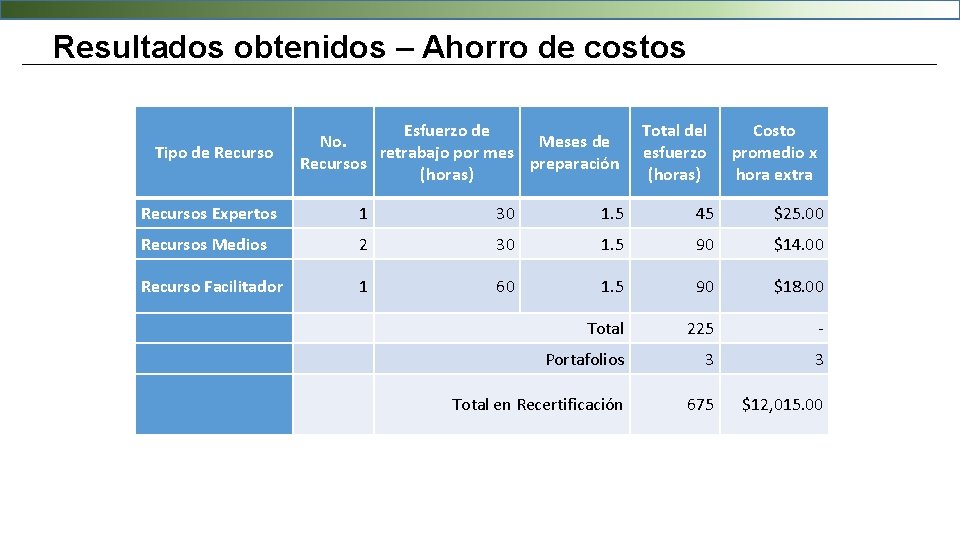 Resultados obtenidos – Ahorro de costos

| Tipo de Recurso | No. Recursos | Esfuerzo de retrabajo por mes (horas) | Meses de preparación | Total del esfuerzo (horas) | Costo promedio x hora extra |
|---|---|---|---|---|---|
| Recursos Expertos | 1 | 30 | 1.5 | 45 | \$25.00 |
| Recursos Medios | 2 | 30 | 1.5 | 90 | \$14.00 |
| Recurso Facilitador | 1 | 60 | 1.5 | 90 | \$18.00 |
| | | | Total | 225 | - |
| | | | Portafolios | 3 | 3 |
| | | | Total en Recertificación | 675 | \$12,015.00 |